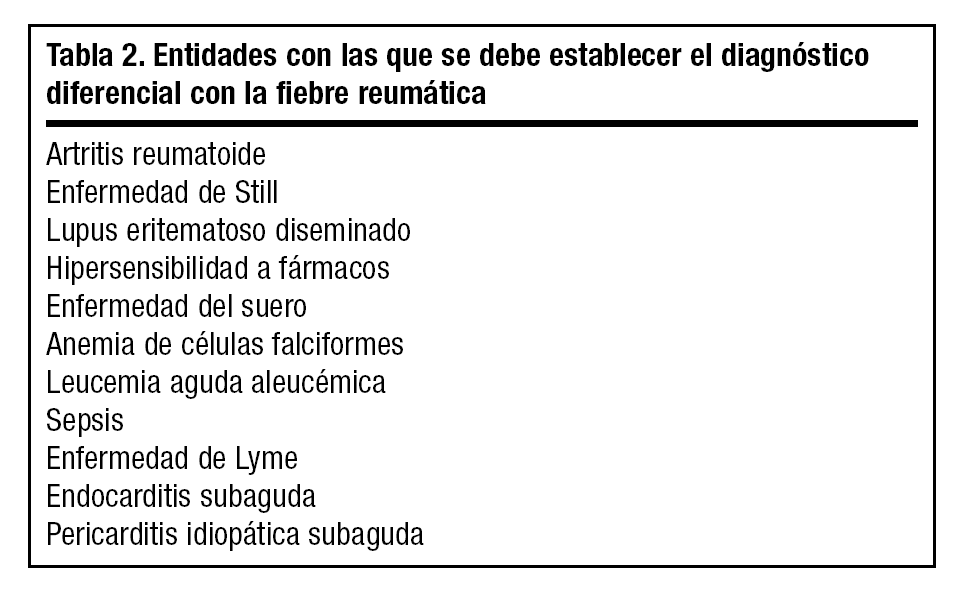 Tabla 2. Entidades con las que se debe establecer el diagnóstico diferencial con la fiebre reumática

Artritis reumatoide
Enfermedad de Still
Lupus eritematoso diseminado
Hipersensibilidad a fármacos
Enfermedad del suero
Anemia de células falciformes
Leucemia aguda aleucémica
Sepsis
Enfermedad de Lyme
Endocarditis subaguda
Pericarditis idiopática subaguda